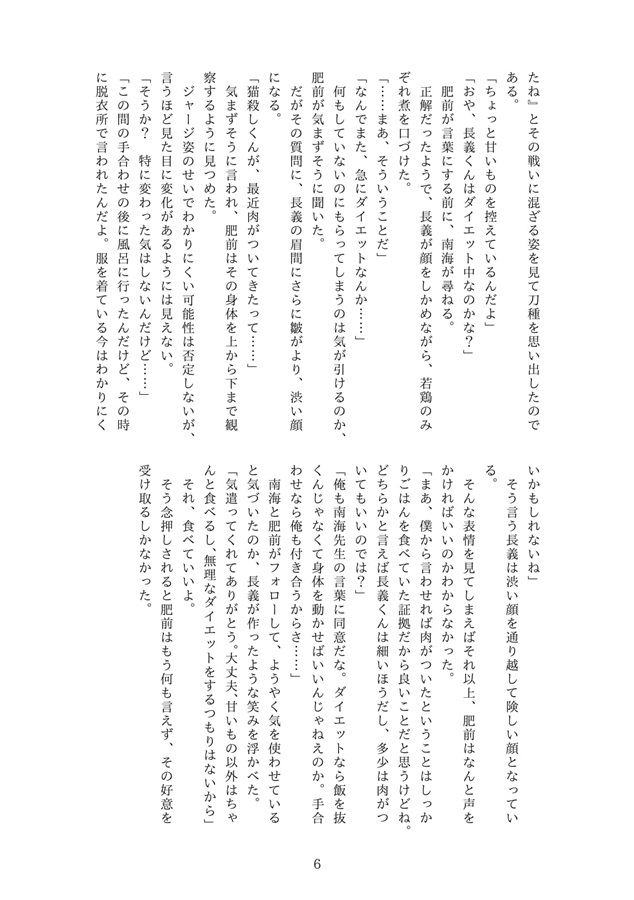 たね』とその戦いに混ざる姿を見て刀種を思い出したのである。

「ちょっと甘いものを控えているんだよ」

「おや、長義くんはダイエット中なのかな？」

肥前が言葉にする前に、南海が尋ねる。

正解だったようで、長義が顔をしかめながら、若鶏のみぞれ煮を口づけた。

「……まあ、そういうことだ」

「なんでまた、急にダイエットなんか……」

何もしていないのにもらってしまうのは気が引けるのか、肥前が気まずそうに聞いた。

だがその質問に、長義の眉間にさらに皺がより、渋い顔になる。

「猫殺しくんが、最近肉がついてきたって……」

気まずそうに言われ、肥前はその身体を上から下まで観察するように見つめた。

ジャージ姿のせいでわかりにくい可能性は否定しないが、言うほど見た目に変化があるようには見えない。

「そうか？　特に変わった気はしないんだけど……」

「この間の手合わせの後に風呂に行ったんだけど、その時に脱衣所で言われたんだよ。服を着ている今はわかりにくいかもしれないね」

そう言う長義は渋い顔を通り越して険しい顔となっている。

そんな表情を見てしまえばそれ以上、肥前はなんと声をかければいいのかわからなかった。

「まあ、僕から言わせれば肉がついたということはしっかりごはんを食べていた証拠だから良いことだと思うけどね。どちらかと言えば長義くんは細いほうだし、多少は肉がついてもいいのでは？」

「俺も南海先生の言葉に同意だな。ダイエットなら飯を抜くんじゃなくて身体を動かせばいいんじゃねえのか。手合わせなら俺も付き合うからさ……」

南海と肥前がフォローして、ようやく気を使わせていると気づいたのか、長義が作ったような笑みを浮かべた。

「気遣ってくれてありがとう。大丈夫、甘いもの以外はちゃんと食べるし、無理なダイエットをするつもりはないから」

それ、食べていいよ。

そう念押しされると肥前はもう何も言えず、その好意を受け取るしかなかった。

6